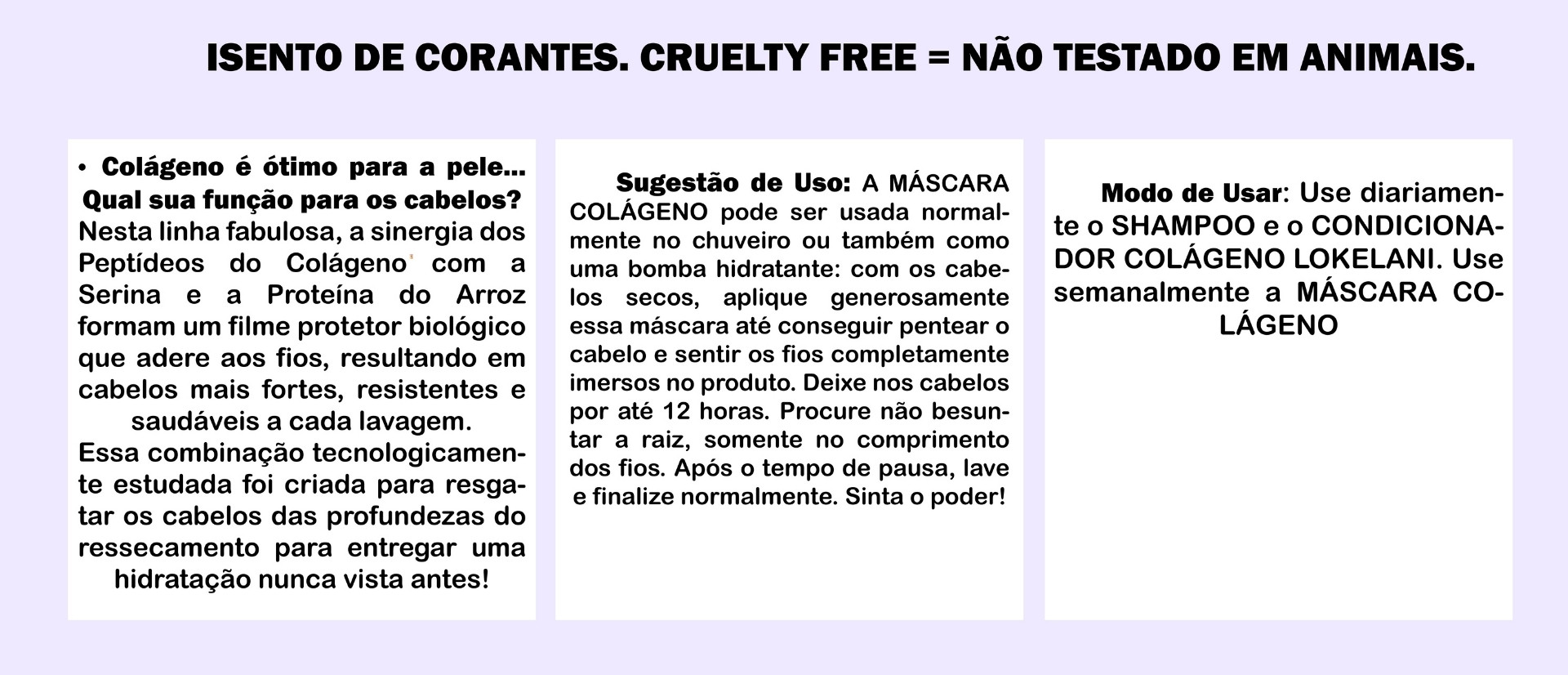 ISENTO DE CORANTES. CRUELTY FREE = NÃO TESTADO EM ANIMAIS.

• Colágeno é ótimo para a pele... Qual sua função para os cabelos? Nesta linha fabulosa, a sinergia dos Peptídeos do Colágeno com a Serina e a Proteína do Arroz formam um filme protetor biológico que adere aos fios, resultando em cabelos mais fortes, resistentes e saudáveis a cada lavagem.
Essa combinação tecnologicamente estudada foi criada para resgatar os cabelos das profundezas do ressecamento para entregar uma hidratação nunca vista antes!

Sugestão de Uso: A MÁSCARA COLÁGENO pode ser usada normalmente no chuveiro ou também como uma bomba hidratante: com os cabelos secos, aplique generosamente essa máscara até conseguir pentear o cabelo e sentir os fios completamente imersos no produto. Deixe nos cabelos por até 12 horas. Procure não besuntar a raiz, somente no comprimento dos fios. Após o tempo de pausa, lave e finalize normalmente. Sinta o poder!

Modo de Usar: Use diariamente o SHAMPOO e o CONDICIONADOR COLÁGENO LOKELANI. Use semanalmente a MÁSCARA COLÁGENO